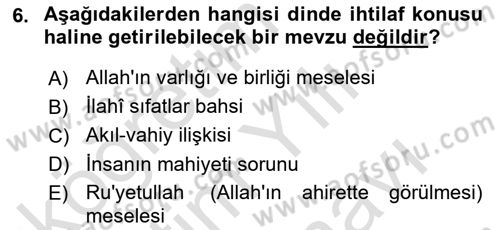 6. Aşağıdakilerden hangisi dinde ihtilaf konusu haline getirilebilecek bir mevzu değildir?

A) Allah'ın varlığı ve birliği meselesi
B) İlahî sıfatlar bahsi
C) Akıl-vahiy ilişkisi
D) İnsanın mahiyeti sorunu
E) Ru'yetullah (Allah'ın ahirette görülmesi) meselesi

www.aofsoru.com